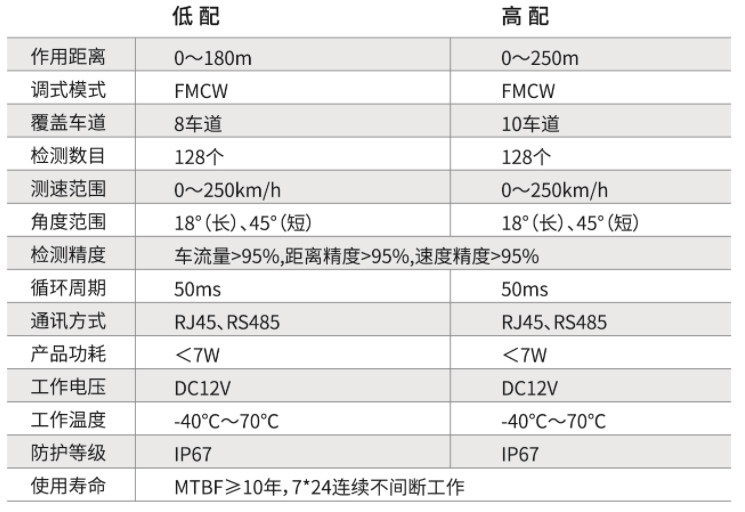 |  | 低配 | 高配 |
|---|---|---|
| 作用距离 | 0～180m | 0～250m |
| 调式模式 | FMCW | FMCW |
| 覆盖车道 | 8车道 | 10车道 |
| 检测数目 | 128个 | 128个 |
| 测速范围 | 0～250km/h | 0～250km/h |
| 角度范围 | 18°(长)、45°(短) | 18°(长)、45°(短) |
| 检测精度 | 车流量>95%,距离精度>95%,速度精度>95% |  |
| 循环周期 | 50ms | 50ms |
| 通讯方式 | RJ45、RS485 | RJ45、RS485 |
| 产品功耗 | <7W | <7W |
| 工作电压 | DC12V | DC12V |
| 工作温度 | -40°C～70°C | -40°C～70°C |
| 防护等级 | IP67 | IP67 |
| 使用寿命 | MTBF≥10年,7*24连续不间断工作 |  |